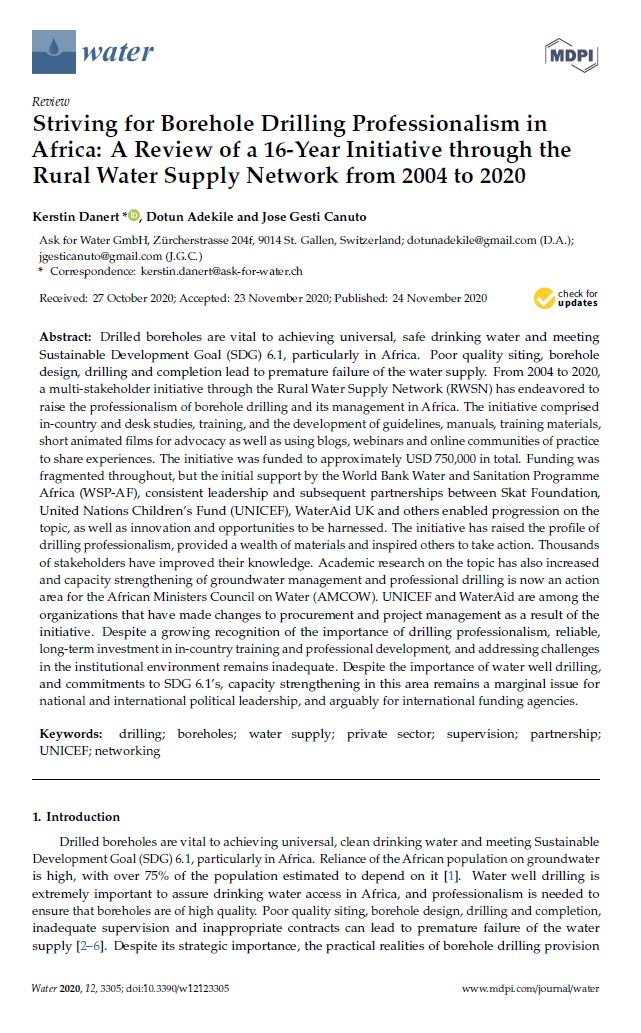 water

MDPI

Review

Striving for Borehole Drilling Professionalism in Africa: A Review of a 16-Year Initiative through the Rural Water Supply Network from 2004 to 2020

Kerstin Danert *, Dotun Adekile and Jose Gesti Canuto

Ask for Water GmbH, Zürcherstrasse 204f, 9014 St. Gallen, Switzerland; dotunadekile@gmail.com (D.A.); jgesticanuto@gmail.com (J.G.C.)
* Correspondence: kerstin.danert@ask-for-water.ch

Received: 27 October 2020; Accepted: 23 November 2020; Published: 24 November 2020

check for updates

Abstract: Drilled boreholes are vital to achieving universal, safe drinking water and meeting Sustainable Development Goal (SDG) 6.1, particularly in Africa. Poor quality siting, borehole design, drilling and completion lead to premature failure of the water supply. From 2004 to 2020, a multi-stakeholder initiative through the Rural Water Supply Network (RWSN) has endeavored to raise the professionalism of borehole drilling and its management in Africa. The initiative comprised in-country and desk studies, training, and the development of guidelines, manuals, training materials, short animated films for advocacy as well as using blogs, webinars and online communities of practice to share experiences. The initiative was funded to approximately USD 750,000 in total. Funding was fragmented throughout, but the initial support by the World Bank Water and Sanitation Programme Africa (WSP-AF), consistent leadership and subsequent partnerships between Skat Foundation, United Nations Children's Fund (UNICEF), WaterAid UK and others enabled progression on the topic, as well as innovation and opportunities to be harnessed. The initiative has raised the profile of drilling professionalism, provided a wealth of materials and inspired others to take action. Thousands of stakeholders have improved their knowledge. Academic research on the topic has also increased and capacity strengthening of groundwater management and professional drilling is now an action area for the African Ministers Council on Water (AMCOW). UNICEF and WaterAid are among the organizations that have made changes to procurement and project management as a result of the initiative. Despite a growing recognition of the importance of drilling professionalism, reliable, long-term investment in in-country training and professional development, and addressing challenges in the institutional environment remains inadequate. Despite the importance of water well drilling, and commitments to SDG 6.1's, capacity strengthening in this area remains a marginal issue for national and international political leadership, and arguably for international funding agencies.

Keywords: drilling; boreholes; water supply; private sector; supervision; partnership; UNICEF; networking

1. Introduction

Drilled boreholes are vital to achieving universal, clean drinking water and meeting Sustainable Development Goal (SDG) 6.1, particularly in Africa. Reliance of the African population on groundwater is high, with over 75% of the population estimated to depend on it [1]. Water well drilling is extremely important to assure drinking water access in Africa, and professionalism is needed to ensure that boreholes are of high quality. Poor quality siting, borehole design, drilling and completion, inadequate supervision and inappropriate contracts can lead to premature failure of the water supply [2–6]. Despite its strategic importance, the practical realities of borehole drilling provision

Water 2020, 12, 3305; doi:10.3390/w12123305

www.mdpi.com/journal/water